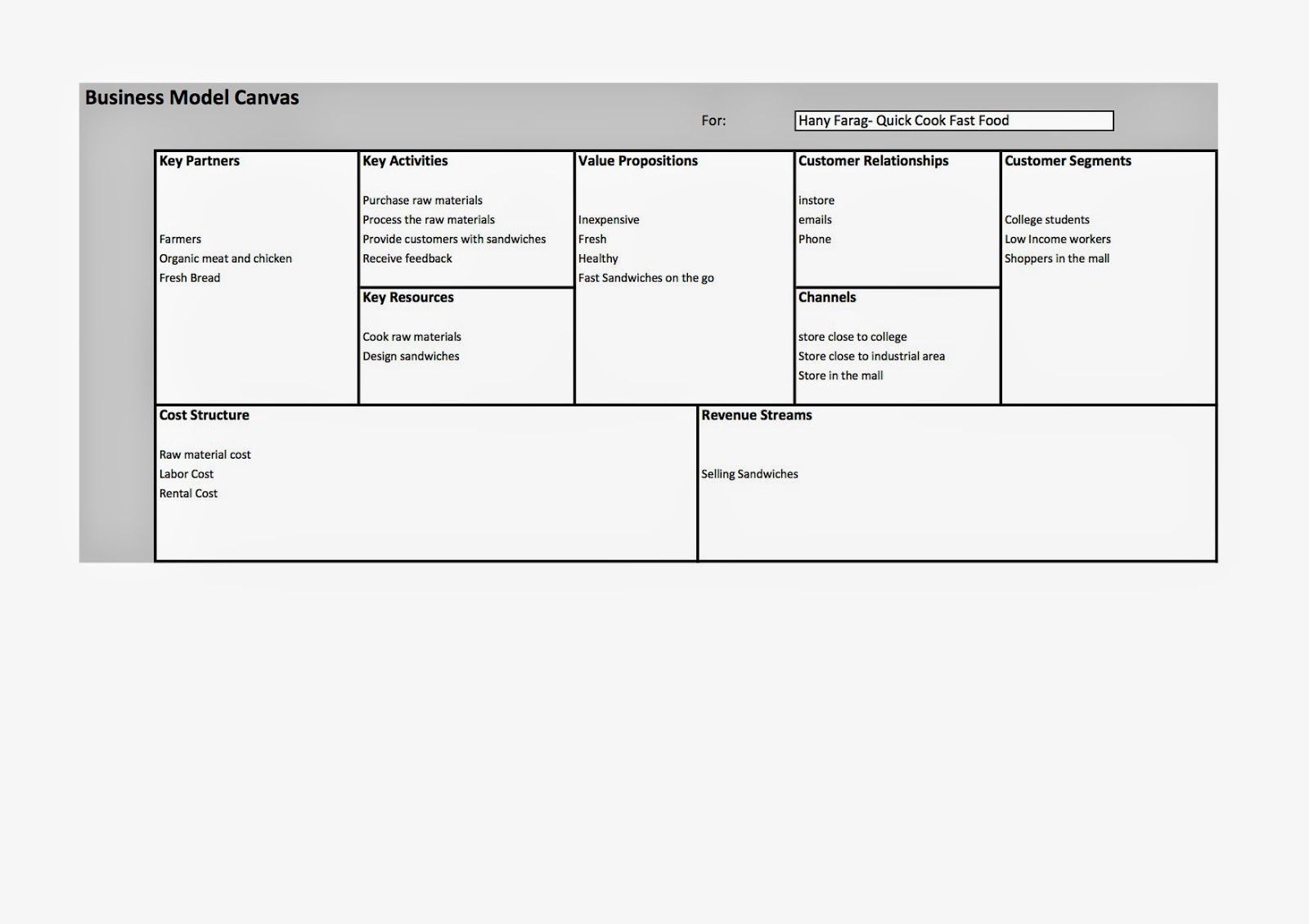 Business Model Canvas

For: Hany Farag- Quick Cook Fast Food

Key Partners

Farmers
Organic meat and chicken
Fresh Bread

Key Activities

Purchase raw materials
Process the raw materials
Provide customers with sandwiches
Receive feedback

Key Resources

Cook raw materials
Design sandwiches

Value Propositions

Inexpensive
Fresh
Healthy
Fast Sandwiches on the go

Customer Relationships

instore
emails
Phone

Channels

store close to college
Store close to industrial area
Store in the mall

Customer Segments

College students
Low Income workers
Shoppers in the mall

Cost Structure

Raw material cost
Labor Cost
Rental Cost

Revenue Streams

Selling Sandwiches